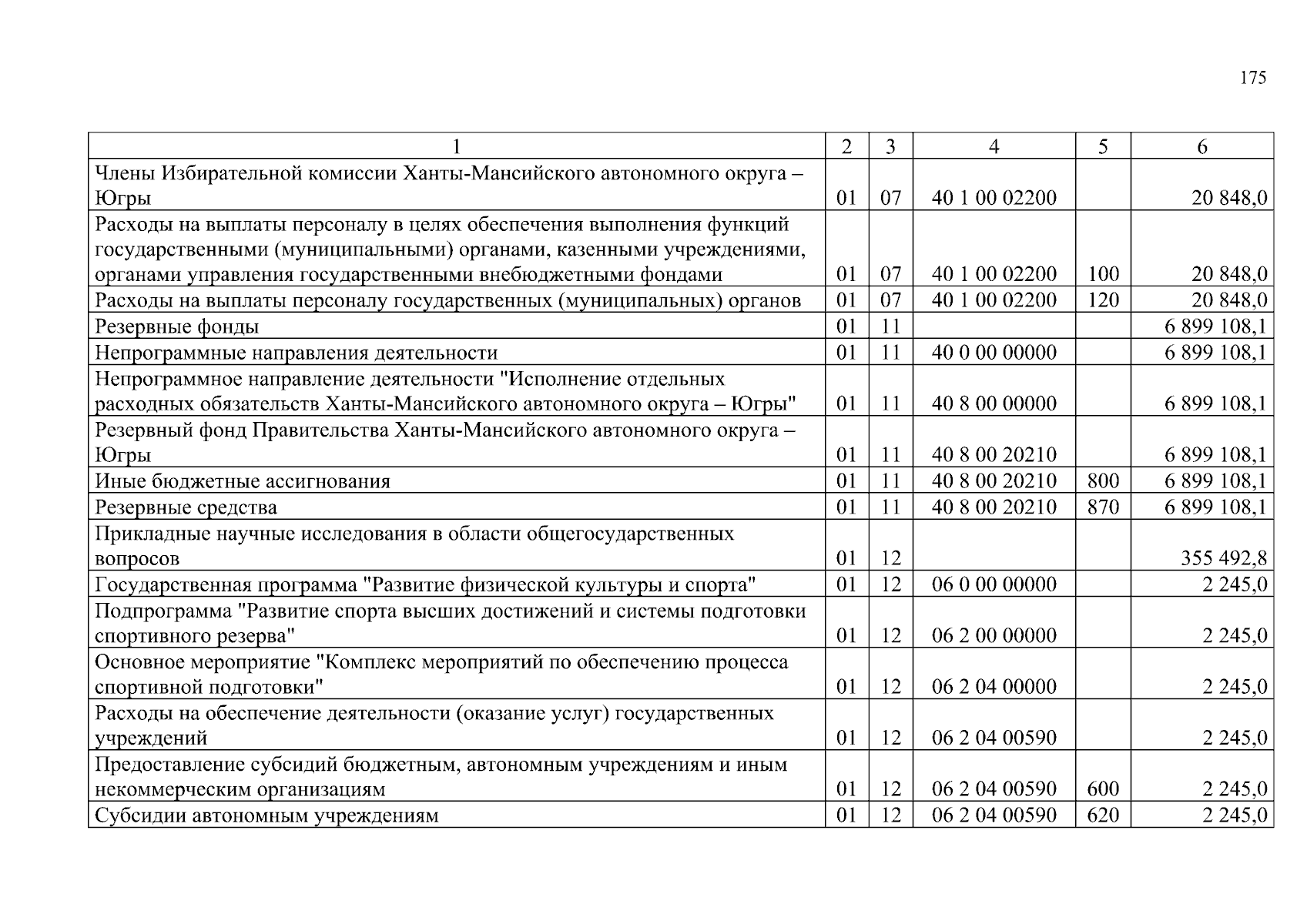 175

| 1 | 2 | 3 | 4 | 5 | 6 |
|---|---|---|---|---|---|
| Члены Избирательной комиссии Ханты-Мансийского автономного округа – Югры | 01 | 07 | 40 1 00 02200 | | 20 848,0 |
| Расходы на выплаты персоналу в целях обеспечения выполнения функций государственными (муниципальными) органами, казенными учреждениями, органами управления государственными внебюджетными фондами | 01 | 07 | 40 1 00 02200 | 100 | 20 848,0 |
| Расходы на выплаты персоналу государственных (муниципальных) органов | 01 | 07 | 40 1 00 02200 | 120 | 20 848,0 |
| Резервные фонды | 01 | 11 | | | 6 899 108,1 |
| Непрограммные направления деятельности | 01 | 11 | 40 0 00 00000 | | 6 899 108,1 |
| Непрограммное направление деятельности "Исполнение отдельных расходных обязательств Ханты-Мансийского автономного округа – Югры" | 01 | 11 | 40 8 00 00000 | | 6 899 108,1 |
| Резервный фонд Правительства Ханты-Мансийского автономного округа – Югры | 01 | 11 | 40 8 00 20210 | | 6 899 108,1 |
| Иные бюджетные ассигнования | 01 | 11 | 40 8 00 20210 | 800 | 6 899 108,1 |
| Резервные средства | 01 | 11 | 40 8 00 20210 | 870 | 6 899 108,1 |
| Прикладные научные исследования в области общегосударственных вопросов | 01 | 12 | | | 355 492,8 |
| Государственная программа "Развитие физической культуры и спорта" | 01 | 12 | 06 0 00 00000 | | 2 245,0 |
| Подпрограмма "Развитие спорта высших достижений и системы подготовки спортивного резерва" | 01 | 12 | 06 2 00 00000 | | 2 245,0 |
| Основное мероприятие "Комплекс мероприятий по обеспечению процесса спортивной подготовки" | 01 | 12 | 06 2 04 00000 | | 2 245,0 |
| Расходы на обеспечение деятельности (оказание услуг) государственных учреждений | 01 | 12 | 06 2 04 00590 | | 2 245,0 |
| Предоставление субсидий бюджетным, автономным учреждениям и иным некоммерческим организациям | 01 | 12 | 06 2 04 00590 | 600 | 2 245,0 |
| Субсидии автономным учреждениям | 01 | 12 | 06 2 04 00590 | 620 | 2 245,0 |